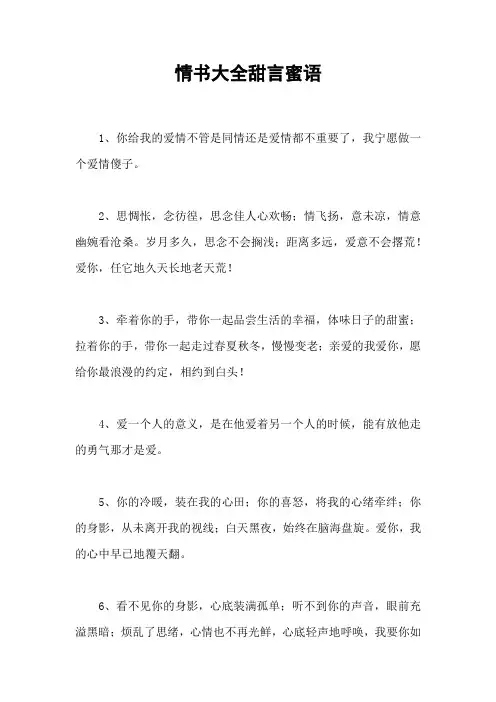 情书大全甜言蜜语

1、你给我的爱情不管是同情还是爱情都不重要了，我宁愿做一个爱情傻子。

2、思惆怅，念彷徨，思念佳人心欢畅；情飞扬，意未凉，情意幽婉看沧桑。岁月多久，思念不会搁浅；距离多远，爱意不会撂荒！爱你，任它地久天长地老天荒！

3、牵着你的手，带你一起品尝生活的幸福，体味日子的甜蜜；拉着你的手，带你一起走过春夏秋冬，慢慢变老；亲爱的我爱你，愿给你最浪漫的约定，相约到白头！

4、爱一个人的意义，是在他爱着另一个人的时候，能有放他走的勇气那才是爱。

5、你的冷暖，装在我的心田；你的喜怒，将我的心绪牵绊；你的身影，从未离开我的视线；白天黑夜，始终在脑海盘旋。爱你，我的心中早已地覆天翻。

6、看不见你的身影，心底装满孤单；听不到你的声音，眼前充溢黑暗；烦乱了思绪，心情也不再光鲜，心底轻声地呼唤，我要你如